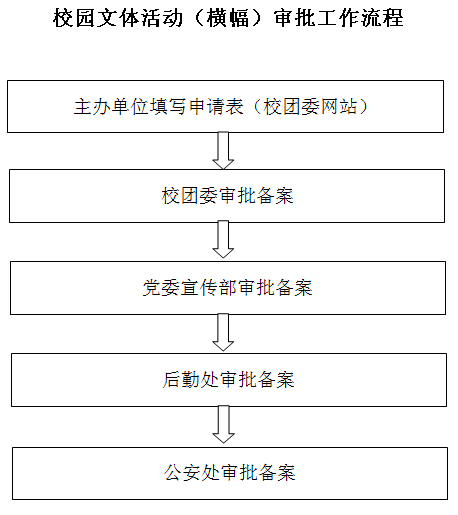 校园文体活动（横幅）审批工作流程

主办单位填写申请表（校团委网站）

校团委审批备案

党委宣传部审批备案

后勤处审批备案

公安处审批备案